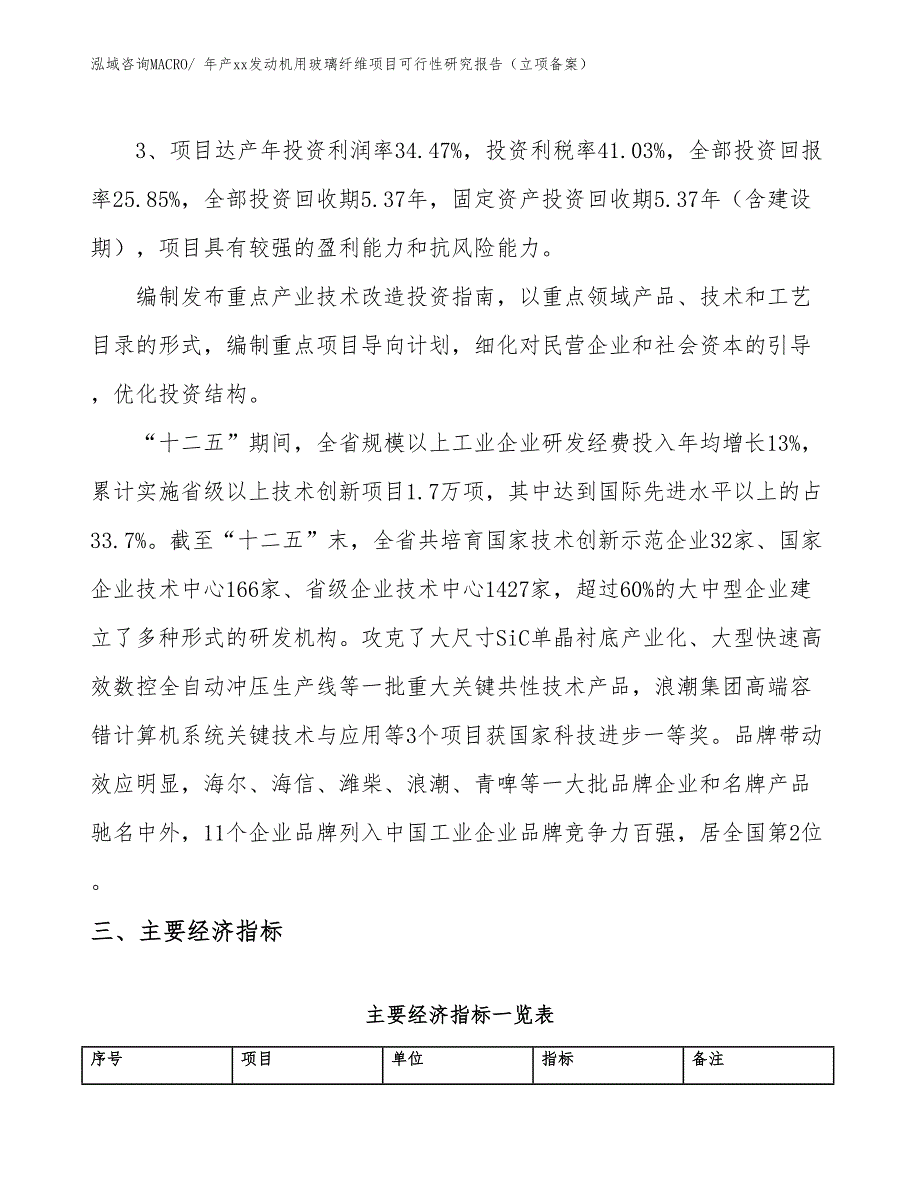 泓域咨询MACRO/ 年产xx发动机用玻璃纤维项目可行性研究报告（立项备案）

3、项目达产年投资利润率34.47%，投资利税率41.03%，全部投资回报率25.85%，全部投资回收期5.37年，固定资产投资回收期5.37年（含建设期），项目具有较强的盈利能力和抗风险能力。

编制发布重点产业技术改造投资指南，以重点领域产品、技术和工艺目录的形式，编制重点项目导向计划，细化对民营企业和社会资本的引导，优化投资结构。

“十二五”期间，全省规模以上工业企业研发经费投入年均增长13%，累计实施省级以上技术创新项目1.7万项，其中达到国际先进水平以上的占33.7%。截至“十二五”末，全省共培育国家技术创新示范企业32家、国家企业技术中心166家、省级企业技术中心1427家，超过60%的大中型企业建立了多种形式的研发机构。攻克了大尺寸SiC单晶衬底产业化、大型快速高效数控全自动冲压生产线等一批重大关键共性技术产品，浪潮集团高端容错计算机系统关键技术与应用等3个项目获国家科技进步一等奖。品牌带动效应明显，海尔、海信、潍柴、浪潮、青啤等一大批品牌企业和名牌产品驰名中外，11个企业品牌列入中国工业企业品牌竞争力百强，居全国第2位。

三、主要经济指标

主要经济指标一览表

| 序号 | 项目 | 单位 | 指标 | 备注 |
|---|---|---|---|---|